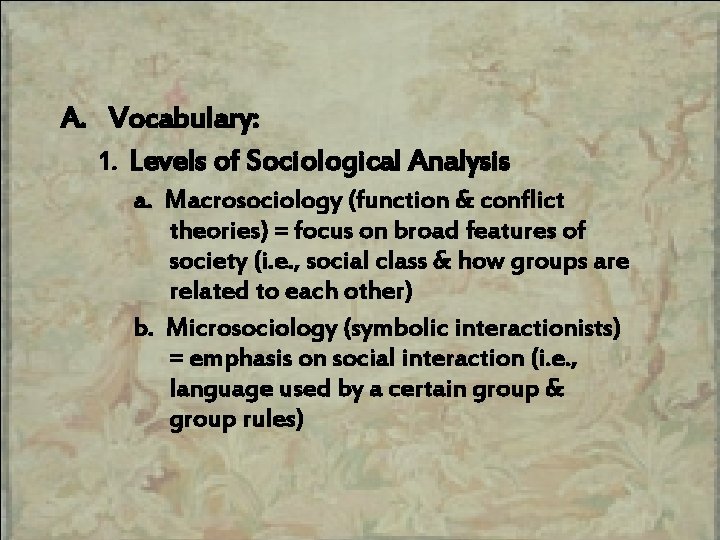 A. Vocabulary:

1. Levels of Sociological Analysis

a. Macrosociology (function & conflict theories) = focus on broad features of society (i.e., social class & how groups are related to each other)

b. Microsociology (symbolic interactionists) = emphasis on social interaction (i.e., language used by a certain group & group rules)